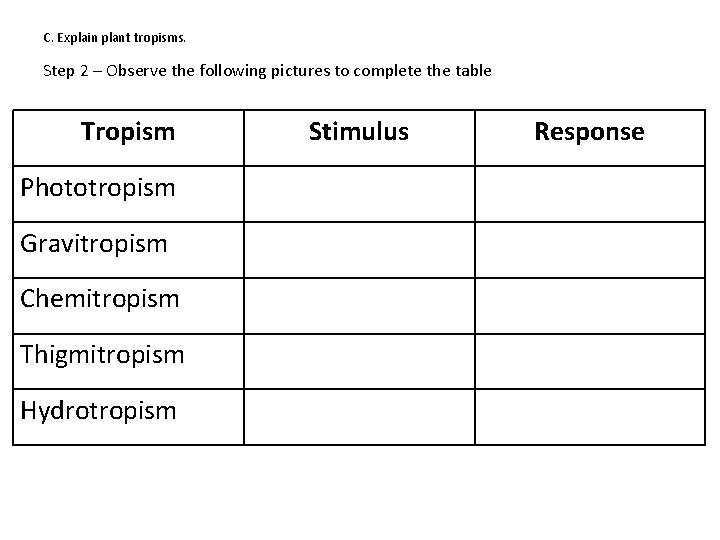 C. Explain plant tropisms.

Step 2 – Observe the following pictures to complete the table

| Tropism | Stimulus | Response |
|---|---|---|
| Phototropism | | |
| Gravitropism | | |
| Chemitropism | | |
| Thigmitropism | | |
| Hydrotropism | | |